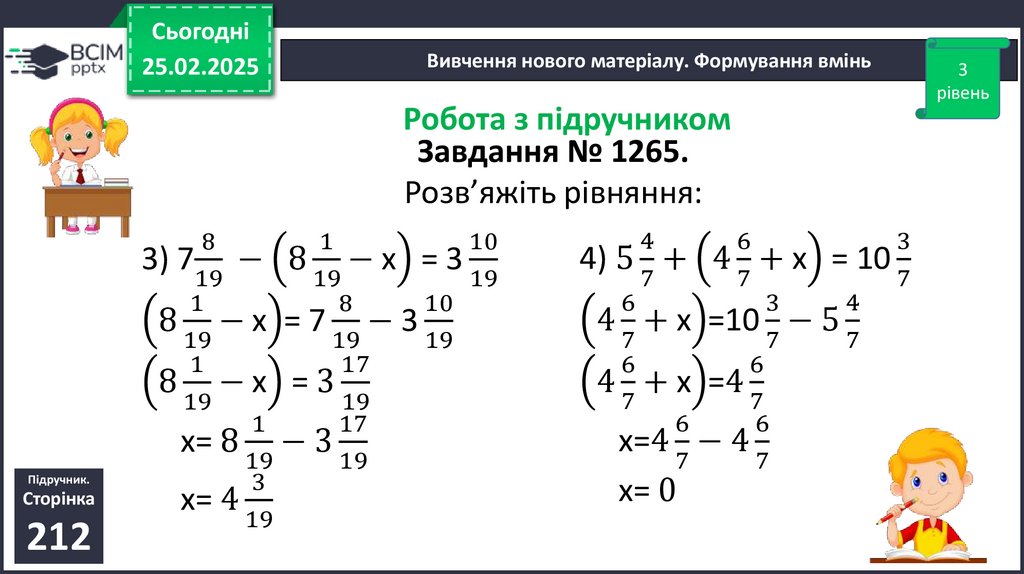 ВСІМ pptx

Сьогодні 25.02.2025

Вивчення нового матеріалу. Формування вмінь

3 рівень

Робота з підручником

Завдання № 1265.

Розв’яжіть рівняння:

3) $7\frac{8}{19} - \left(8\frac{1}{19} - x\right) = 3\frac{10}{19}$

$\left(8\frac{1}{19} - x\right) = 7\frac{8}{19} - 3\frac{10}{19}$

$\left(8\frac{1}{19} - x\right) = 3\frac{17}{19}$

$x = 8\frac{1}{19} - 3\frac{17}{19}$

$x = 4\frac{3}{19}$

4) $5\frac{4}{7} + \left(4\frac{6}{7} + x\right) = 10\frac{3}{7}$

$\left(4\frac{6}{7} + x\right) = 10\frac{3}{7} - 5\frac{4}{7}$

$\left(4\frac{6}{7} + x\right) = 4\frac{6}{7}$

$x = 4\frac{6}{7} - 4\frac{6}{7}$

$x = 0$

Підручник. Сторінка 212